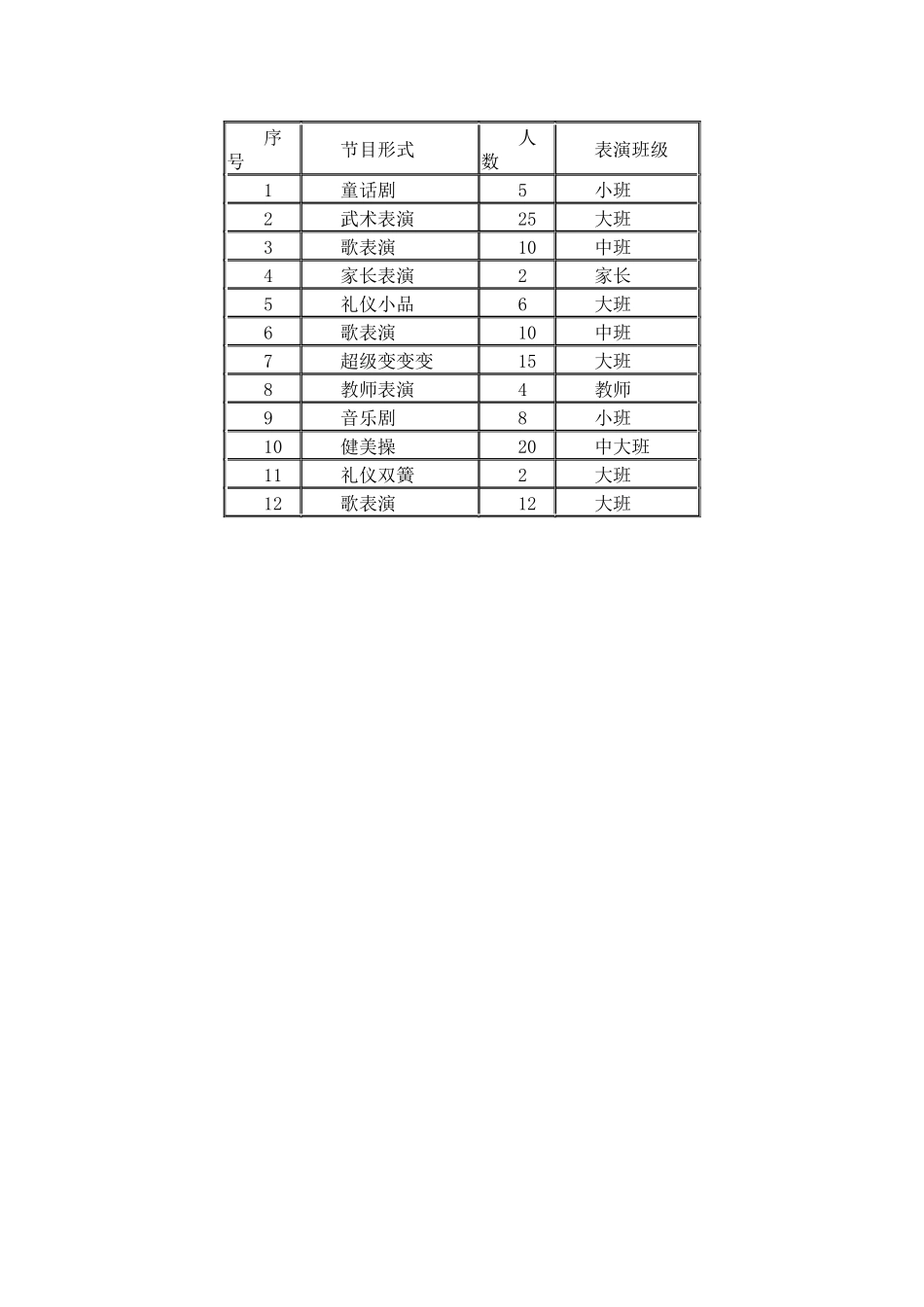 | 序号 | 节目形式 | 人数 | 表演班级 |
|---|---|---|---|
| 1 | 童话剧 | 5 | 小班 |
| 2 | 武术表演 | 25 | 大班 |
| 3 | 歌表演 | 10 | 中班 |
| 4 | 家长表演 | 2 | 家长 |
| 5 | 礼仪小品 | 6 | 大班 |
| 6 | 歌表演 | 10 | 中班 |
| 7 | 超级变变变 | 15 | 大班 |
| 8 | 教师表演 | 4 | 教师 |
| 9 | 音乐剧 | 8 | 小班 |
| 10 | 健美操 | 20 | 中大班 |
| 11 | 礼仪双簧 | 2 | 大班 |
| 12 | 歌表演 | 12 | 大班 |